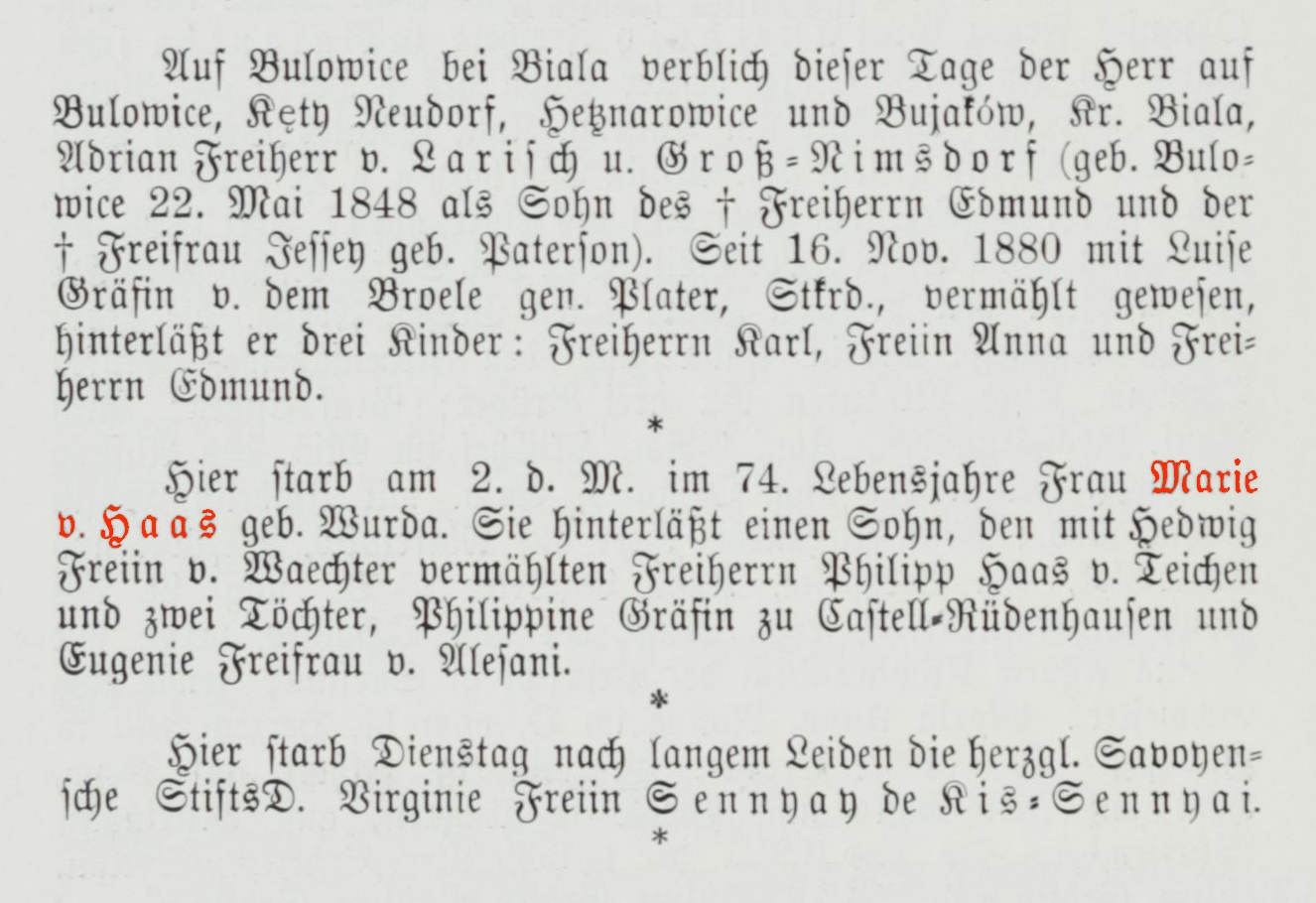 Auf Bulowice bei Biala verblich dieser Tage der Herr auf Bulowice, Kęty Neudorf, Hetznarowice und Bujaków, Kr. Biala, Adrian Freiherr v. Larisch u. Groß-Nimsdorf (geb. Bulowice 22. Mai 1848 als Sohn des † Freiherrn Edmund und der † Freifrau Jessey geb. Paterson). Seit 16. Nov. 1880 mit Luise Gräfin v. dem Broele gen. Plater, Stkrd., vermählt gewesen, hinterläßt er drei Kinder: Freiherrn Karl, Freiin Anna und Freiherrn Edmund.

*

Hier starb am 2. d. M. im 74. Lebensjahre Frau Marie v. Haas geb. Wurda. Sie hinterläßt einen Sohn, den mit Hedwig Freiin v. Waechter vermählten Freiherrn Philipp Haas v. Teichen und zwei Töchter, Philippine Gräfin zu Castell-Rüdenhausen und Eugenie Freifrau v. Alesani.

*

Hier starb Dienstag nach langem Leiden die herzgl. Savoyensche StiftsD. Virginie Freiin Sennyay de Kis-Sennyai.

*